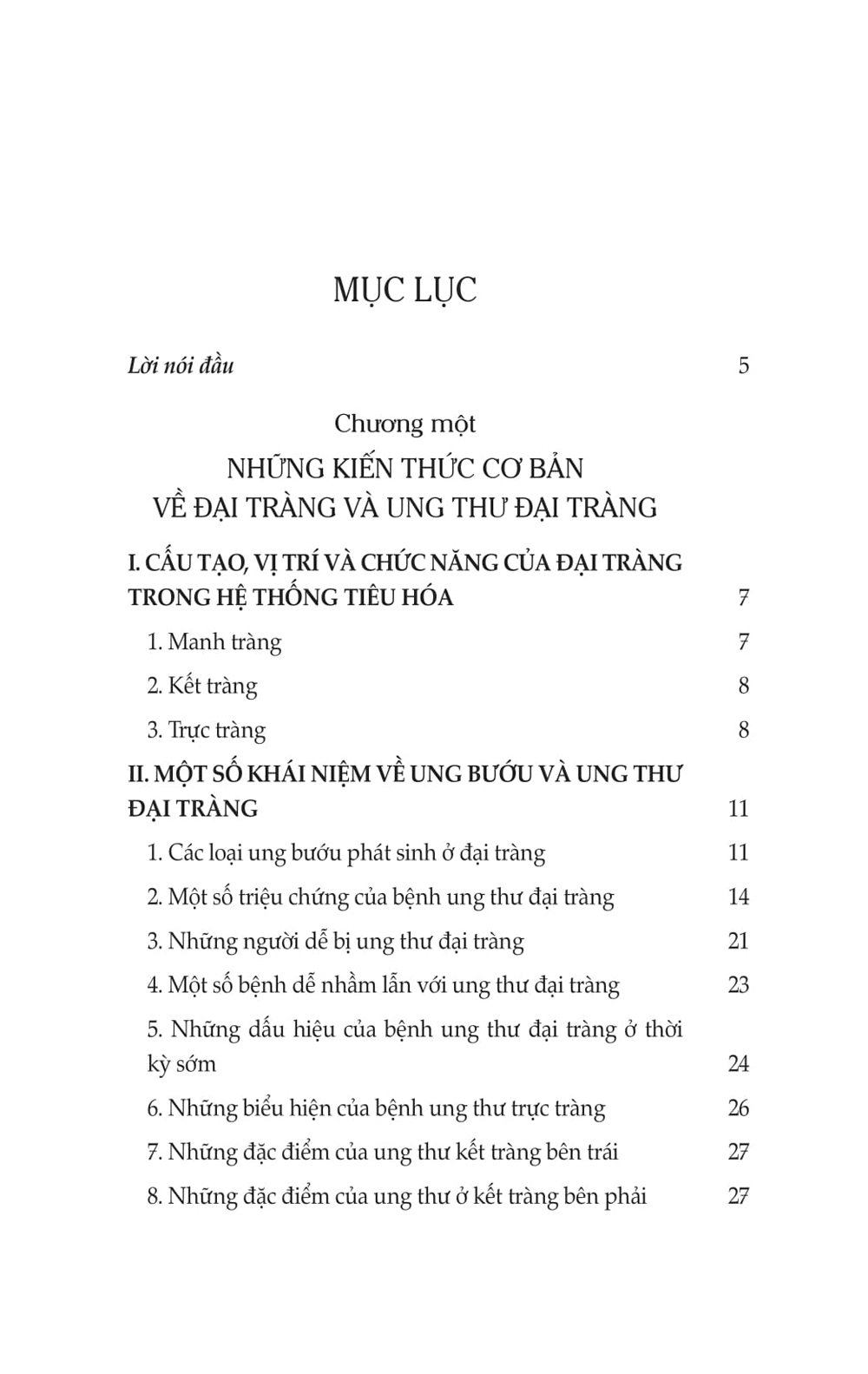 MỤC LỤC

Lời nói đầu 5

Chương một
NHỮNG KIẾN THỨC CƠ BẢN
VỀ ĐẠI TRÀNG VÀ UNG THƯ ĐẠI TRÀNG

I. CẤU TẠO, VỊ TRÍ VÀ CHỨC NĂNG CỦA ĐẠI TRÀNG TRONG HỆ THỐNG TIÊU HÓA 7

1. Manh tràng 7

2. Kết tràng 8

3. Trực tràng 8

II. MỘT SỐ KHÁI NIỆM VỀ UNG BƯỚU VÀ UNG THƯ ĐẠI TRÀNG 11

1. Các loại ung bướu phát sinh ở đại tràng 11

2. Một số triệu chứng của bệnh ung thư đại tràng 14

3. Những người dễ bị ung thư đại tràng 21

4. Một số bệnh dễ nhầm lẫn với ung thư đại tràng 23

5. Những dấu hiệu của bệnh ung thư đại tràng ở thời kỳ sớm 24

6. Những biểu hiện của bệnh ung thư trực tràng 26

7. Những đặc điểm của ung thư kết tràng bên trái 27

8. Những đặc điểm của ung thư ở kết tràng bên phải 27